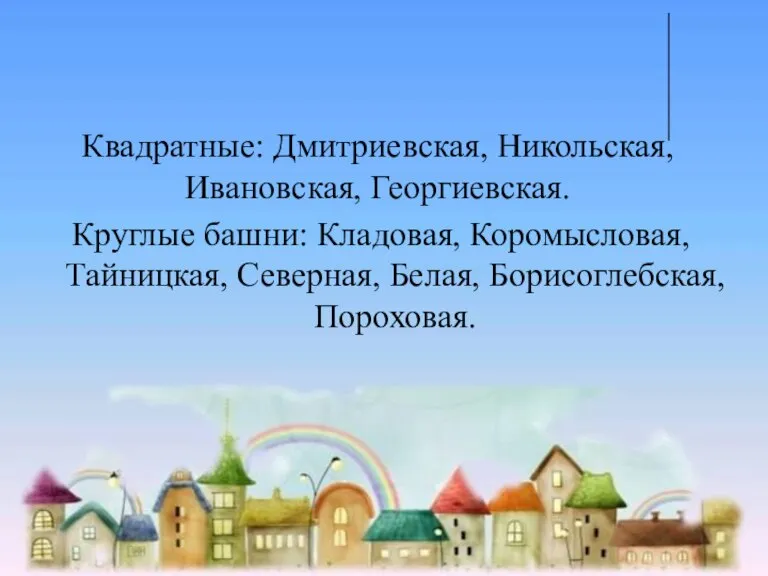 Квадратные: Дмитриевская, Никольская, Ивановская, Георгиевская.

Круглые башни: Кладовая, Коромысловая, Тайницкая, Северная, Белая, Борисоглебская, Пороховая.